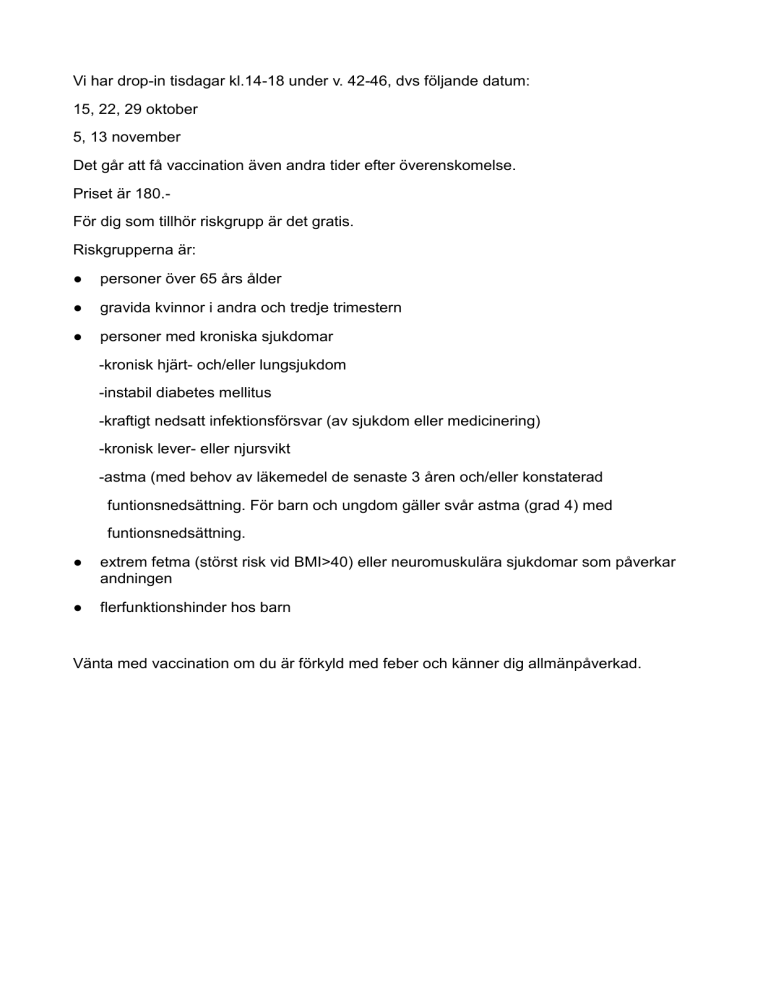 Vi har drop-in tisdagar kl.14-18 under v. 42-46, dvs följande datum:

15, 22, 29 oktober

5, 13 november

Det går att få vaccination även andra tider efter överenskomelse.

Priset är 180.-

För dig som tillhör riskgrupp är det gratis.

Riskgrupperna är:

● personer över 65 års ålder

● gravida kvinnor i andra och tredje trimestern

● personer med kroniska sjukdomar

-kronisk hjärt- och/eller lungsjukdom

-instabil diabetes mellitus

-kraftigt nedsatt infektionsförsvar (av sjukdom eller medicinering)

-kronisk lever- eller njursvikt

-astma (med behov av läkemedel de senaste 3 åren och/eller konstaterad funtionsnedsättning. För barn och ungdom gäller svår astma (grad 4) med funtionsnedsättning.

● extrem fetma (störst risk vid BMI>40) eller neuromuskulära sjukdomar som påverkar andningen

● flerfunktionshinder hos barn

Vänta med vaccination om du är förkyld med feber och känner dig allmänpåverkad.